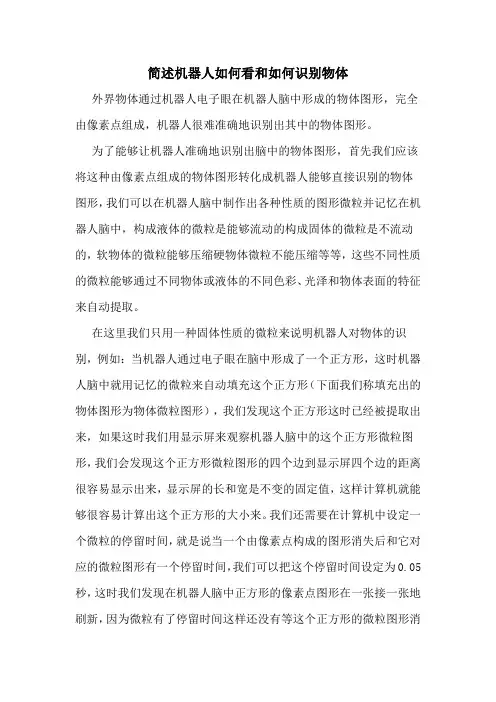 简述机器人如何看和如何识别物体

外界物体通过机器人电子眼在机器人脑中形成的物体图形，完全由像素点组成，机器人很难准确地识别出其中的物体图形。

为了能够让机器人准确地识别出脑中的物体图形，首先我们应该将这种由像素点组成的物体图形转化成机器人能够直接识别的物体图形，我们可以在机器人脑中制作出各种性质的图形微粒并记忆在机器人脑中，构成液体的微粒是能够流动的构成固体的微粒是不流动的，软物体的微粒能够压缩硬物体微粒不能压缩等等，这些不同性质的微粒能够通过不同物体或液体的不同色彩、光泽和物体表面的特征来自动提取。

在这里我们只用一种固体性质的微粒来说明机器人对物体的识别，例如：当机器人通过电子眼在脑中形成了一个正方形，这时机器人脑中就用记忆的微粒来自动填充这个正方形（下面我们称填充出的物体图形为物体微粒图形），我们发现这个正方形这时已经被提取出来，如果这时我们用显示屏来观察机器人脑中的这个正方形微粒图形，我们会发现这个正方形微粒图形的四个边到显示屏四个边的距离很容易显示出来，显示屏的长和宽是不变的固定值，这样计算机就能够很容易计算出这个正方形的大小来。我们还需要在计算机中设定一个微粒的停留时间，就是说当一个由像素点构成的图形消失后和它对应的微粒图形有一个停留时间，我们可以把这个停留时间设定为0.05秒，这时我们发现在机器人脑中正方形的像素点图形在一张接一张地刷新，因为微粒有了停留时间这样还没有等这个正方形的微粒图形消